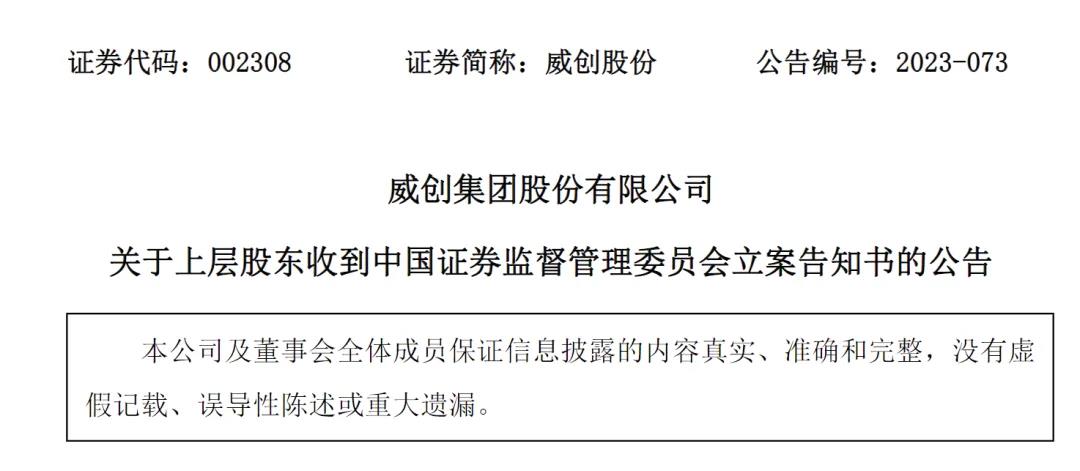 证券代码：002308　　证券简称：威创股份　　公告编号：2023-073

威创集团股份有限公司

关于上层股东收到中国证券监督管理委员会立案告知书的公告

本公司及董事会全体成员保证信息披露的内容真实、准确和完整，没有虚假记载、误导性陈述或重大遗漏。